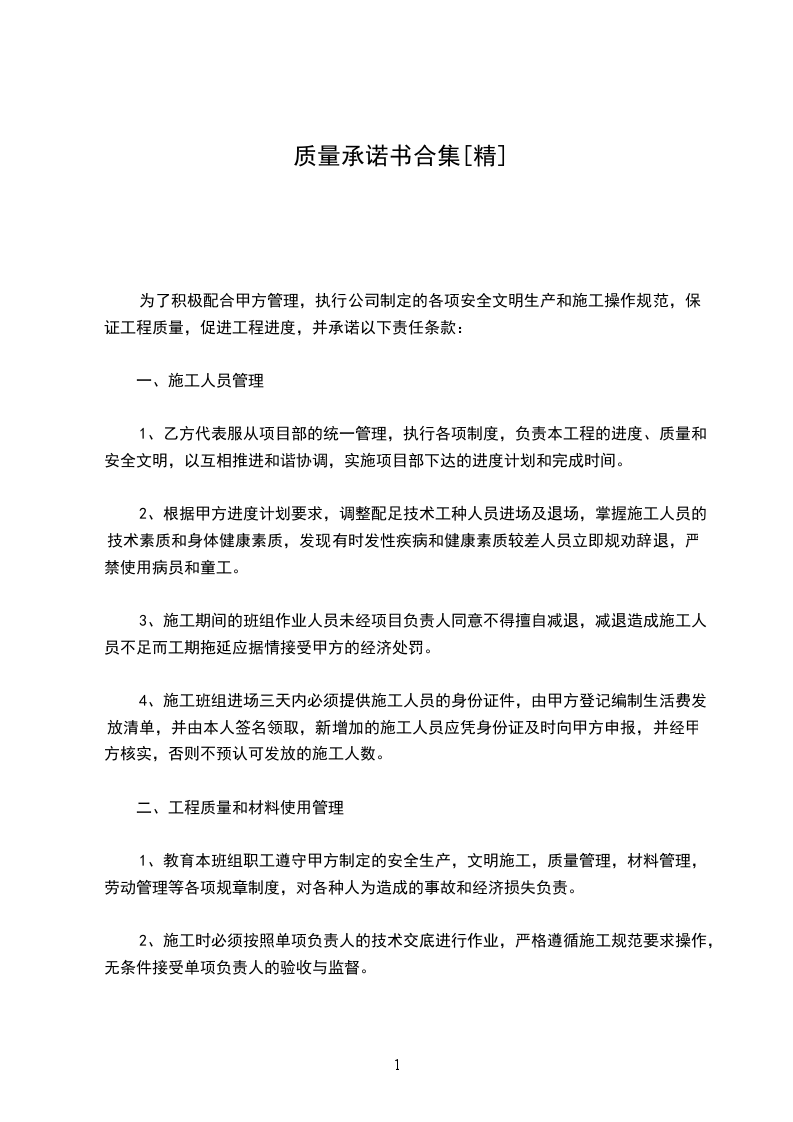 质量承诺书合集[精]

为了积极配合甲方管理，执行公司制定的各项安全文明生产和施工操作规范，保证工程质量，促进工程进度，并承诺以下责任条款：

一、施工人员管理

1、乙方代表服从项目部的统一管理，执行各项制度，负责本工程的进度、质量和安全文明，以互相推进和谐协调，实施项目部下达的进度计划和完成时间。

2、根据甲方进度计划要求，调整配足技术工种人员进场及退场，掌握施工人员的技术素质和身体健康素质，发现有时发性疾病和健康素质较差人员立即规劝辞退，严禁使用病员和童工。

3、施工期间的班组作业人员未经项目负责人同意不得擅自减退，减退造成施工人员不足而工期拖延应据情接受甲方的经济处罚。

4、施工班组进场三天内必须提供施工人员的身份证件，由甲方登记编制生活费发放清单，并由本人签名领取，新增加的施工人员应凭身份证及时向甲方申报，并经甲方核实，否则不预认可发放的施工人数。

二、工程质量和材料使用管理

1、教育本班组职工遵守甲方制定的安全生产，文明施工，质量管理，材料管理，劳动管理等各项规章制度，对各种人为造成的事故和经济损失负责。

2、施工时必须按照单项负责人的技术交底进行作业，严格遵循施工规范要求操作，无条件接受单项负责人的验收与监督。

1